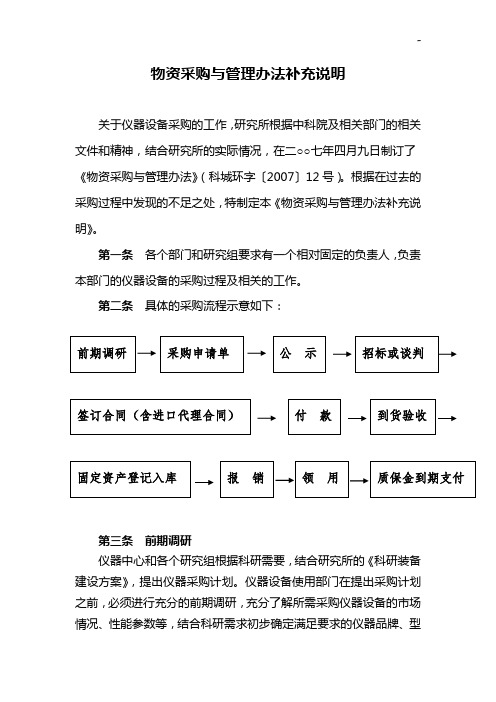 -

物资采购与管理办法补充说明

关于仪器设备采购的工作，研究所根据中科院及相关部门的相关文件和精神，结合研究所的实际情况，在二○○七年四月九日制订了《物资采购与管理办法》（科城环字〔2007〕12 号）。根据在过去的采购过程中发现的不足之处，特制定本《物资采购与管理办法补充说明》。

第一条　各个部门和研究组要求有一个相对固定的负责人，负责本部门的仪器设备的采购过程及相关的工作。

第二条　具体的采购流程示意如下：

前期调研 → 采购申请单 → 公　示 → 招标或谈判 →

签订合同（含进口代理合同） → 付　款 → 到货验收 →

固定资产登记入库 → 报　销 → 领　用 → 质保金到期支付

第三条　前期调研

仪器中心和各个研究组根据科研需要，结合研究所的《科研装备建设方案》，提出仪器采购计划。仪器设备使用部门在提出采购计划之前，必须进行充分的前期调研，充分了解所需采购仪器设备的市场情况、性能参数等，结合科研需求初步确定满足要求的仪器品牌、型